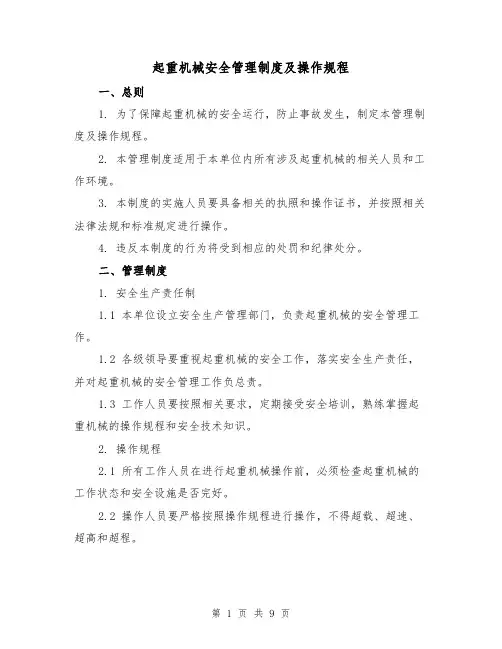 起重机械安全管理制度及操作规程

一、总则

1. 为了保障起重机械的安全运行，防止事故发生，制定本管理制度及操作规程。

2. 本管理制度适用于本单位内所有涉及起重机械的相关人员和工作环境。

3. 本制度的实施人员要具备相关的执照和操作证书，并按照相关法律法规和标准规定进行操作。

4. 违反本制度的行为将受到相应的处罚和纪律处分。

二、管理制度

1. 安全生产责任制

1.1 本单位设立安全生产管理部门，负责起重机械的安全管理工作。

1.2 各级领导要重视起重机械的安全工作，落实安全生产责任，并对起重机械的安全管理工作负总责。

1.3 工作人员要按照相关要求，定期接受安全培训，熟练掌握起重机械的操作规程和安全技术知识。

2. 操作规程

2.1 所有工作人员在进行起重机械操作前，必须检查起重机械的工作状态和安全设施是否完好。

2.2 操作人员要严格按照操作规程进行操作，不得超载、超速、超高和超程。

第 1 页 共 9 页